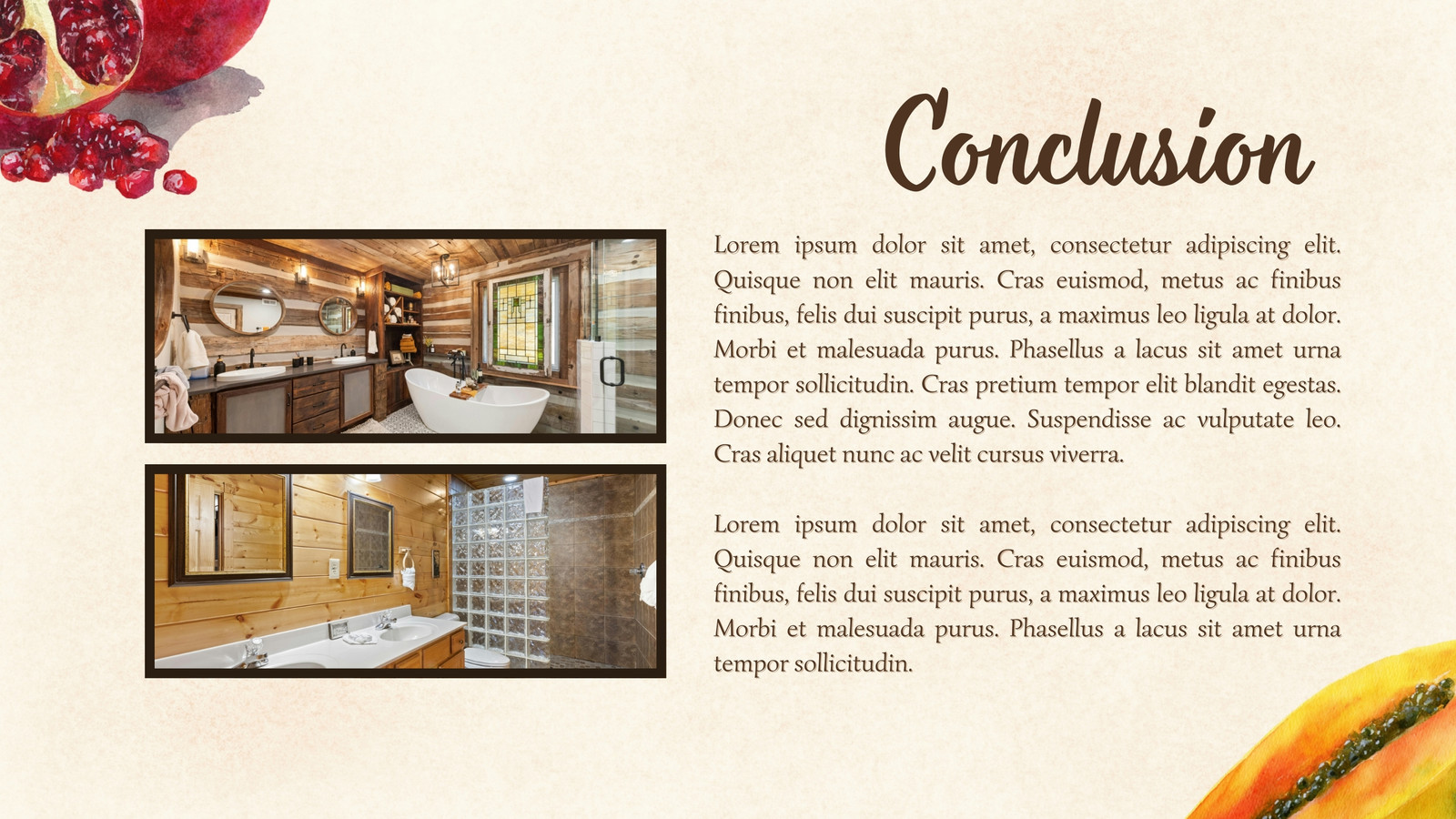 Conclusion

Lorem ipsum dolor sit amet, consectetur adipiscing elit. Quisque non elit mauris. Cras euismod, metus ac finibus finibus, felis dui suscipit purus, a maximus leo ligula at dolor. Morbi et malesuada purus. Phasellus a lacus sit amet urna tempor sollicitudin. Cras pretium tempor elit blandit egestas. Donec sed dignissim augue. Suspendisse ac vulputate leo. Cras aliquet nunc ac velit cursus viverra.

Lorem ipsum dolor sit amet, consectetur adipiscing elit. Quisque non elit mauris. Cras euismod, metus ac finibus finibus, felis dui suscipit purus, a maximus leo ligula at dolor. Morbi et malesuada purus. Phasellus a lacus sit amet urna tempor sollicitudin.